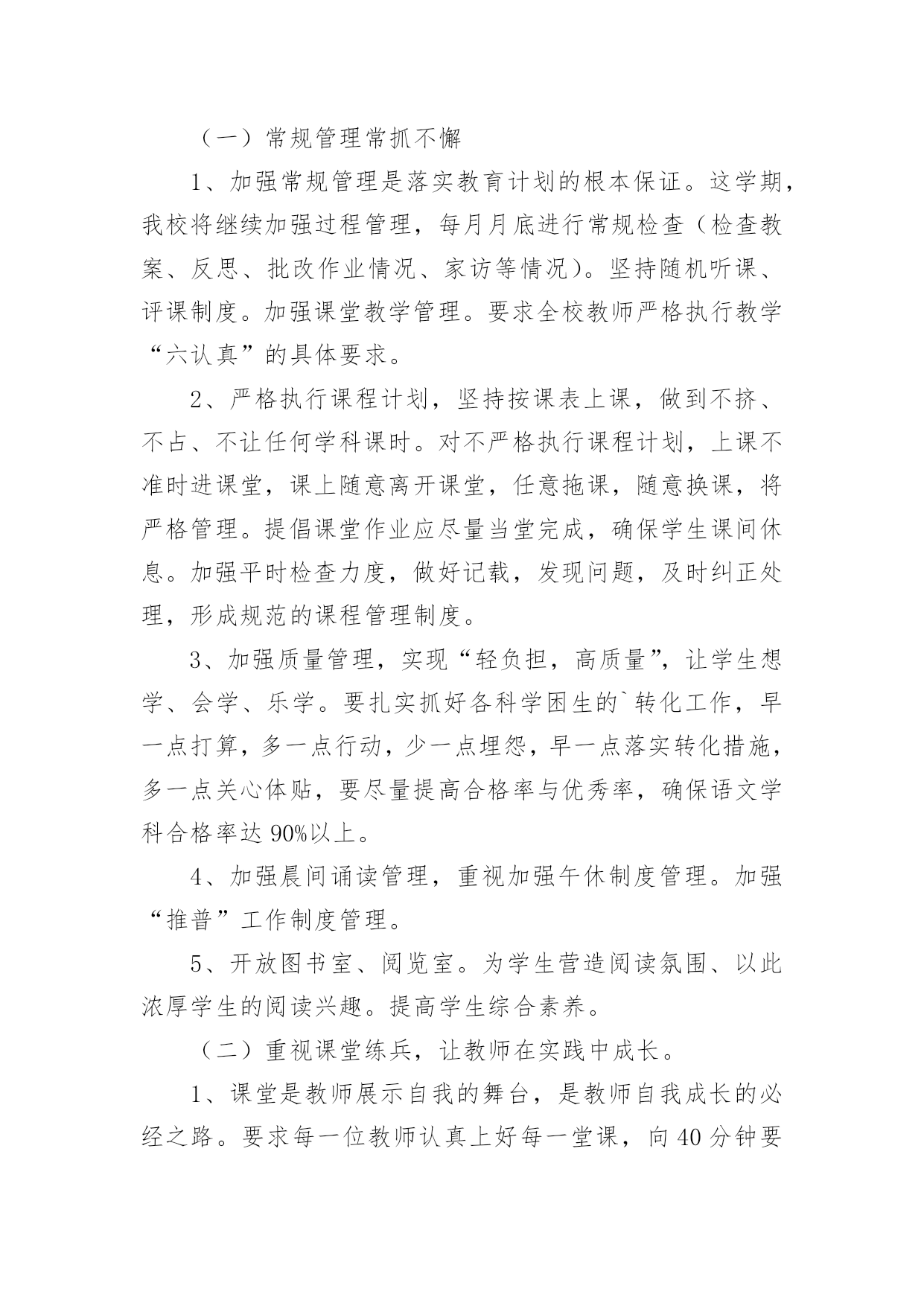 （一）常规管理常抓不懈

1、加强常规管理是落实教育计划的根本保证。这学期，我校将继续加强过程管理，每月月底进行常规检查（检查教案、反思、批改作业情况、家访等情况）。坚持随机听课、评课制度。加强课堂教学管理。要求全校教师严格执行教学“六认真”的具体要求。

2、严格执行课程计划，坚持按课表上课，做到不挤、不占、不让任何学科课时。对不严格执行课程计划，上课不准时进课堂，课上随意离开课堂，任意拖课，随意换课，将严格管理。提倡课堂作业应尽量当堂完成，确保学生课间休息。加强平时检查力度，做好记载，发现问题，及时纠正处理，形成规范的课程管理制度。

3、加强质量管理，实现“轻负担，高质量”，让学生想学、会学、乐学。要扎实抓好各科学困生的`转化工作，早一点打算，多一点行动，少一点埋怨，早一点落实转化措施，多一点关心体贴，要尽量提高合格率与优秀率，确保语文学科合格率达90%以上。

4、加强晨间诵读管理，重视加强午休制度管理。加强“推普”工作制度管理。

5、开放图书室、阅览室。为学生营造阅读氛围、以此浓厚学生的阅读兴趣。提高学生综合素养。

（二）重视课堂练兵，让教师在实践中成长。

1、课堂是教师展示自我的舞台，是教师自我成长的必经之路。要求每一位教师认真上好每一堂课，向40分钟要